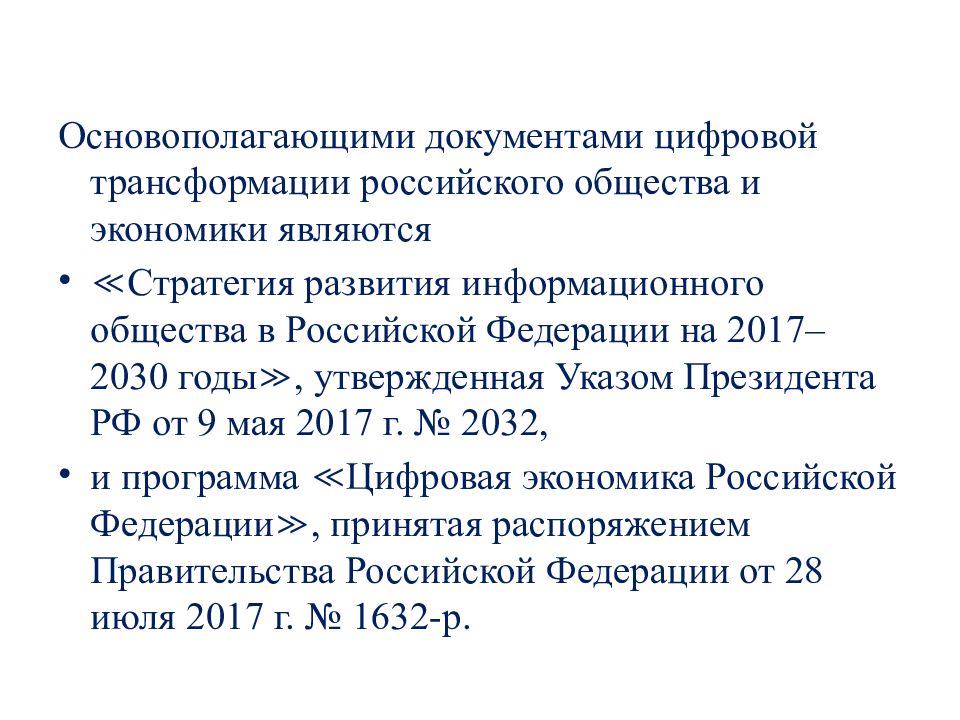 Основополагающими документами цифровой трансформации российского общества и экономики являются

• ≪Стратегия развития информационного общества в Российской Федерации на 2017–2030 годы≫, утвержденная Указом Президента РФ от 9 мая 2017 г. № 2032,

• и программа ≪Цифровая экономика Российской Федерации≫, принятая распоряжением Правительства Российской Федерации от 28 июля 2017 г. № 1632-р.